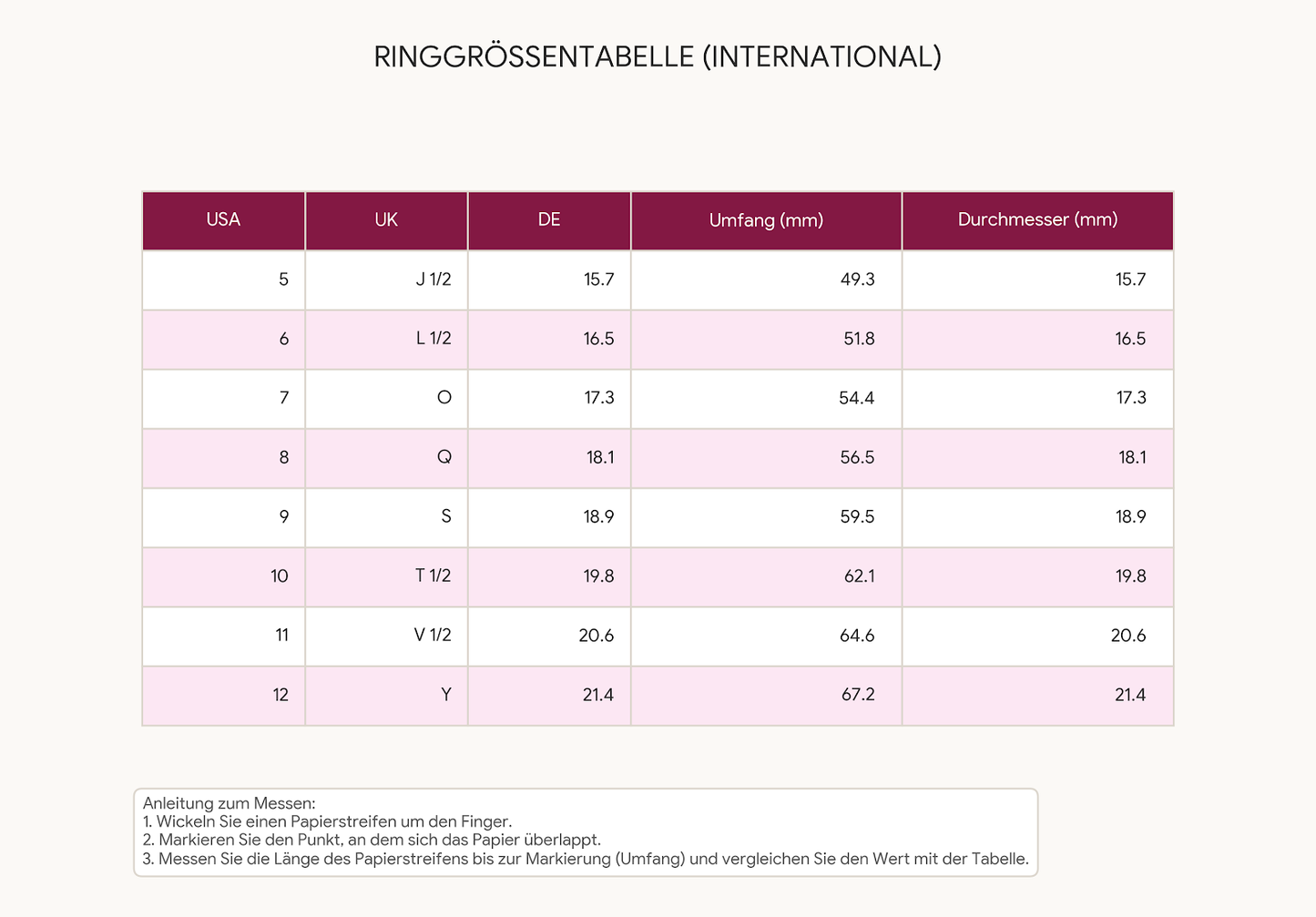 RINGGRÖSSENTABELLE (INTERNATIONAL)

| USA | UK | DE | Umfang (mm) | Durchmesser (mm) |
|---|---|---|---|---|
| 5 | J 1/2 | 15.7 | 49.3 | 15.7 |
| 6 | L 1/2 | 16.5 | 51.8 | 16.5 |
| 7 | O | 17.3 | 54.4 | 17.3 |
| 8 | Q | 18.1 | 56.5 | 18.1 |
| 9 | S | 18.9 | 59.5 | 18.9 |
| 10 | T 1/2 | 19.8 | 62.1 | 19.8 |
| 11 | V 1/2 | 20.6 | 64.6 | 20.6 |
| 12 | Y | 21.4 | 67.2 | 21.4 |

Anleitung zum Messen:
1. Wickeln Sie einen Papierstreifen um den Finger.
2. Markieren Sie den Punkt, an dem sich das Papier überlappt.
3. Messen Sie die Länge des Papierstreifens bis zur Markierung (Umfang) und vergleichen Sie den Wert mit der Tabelle.